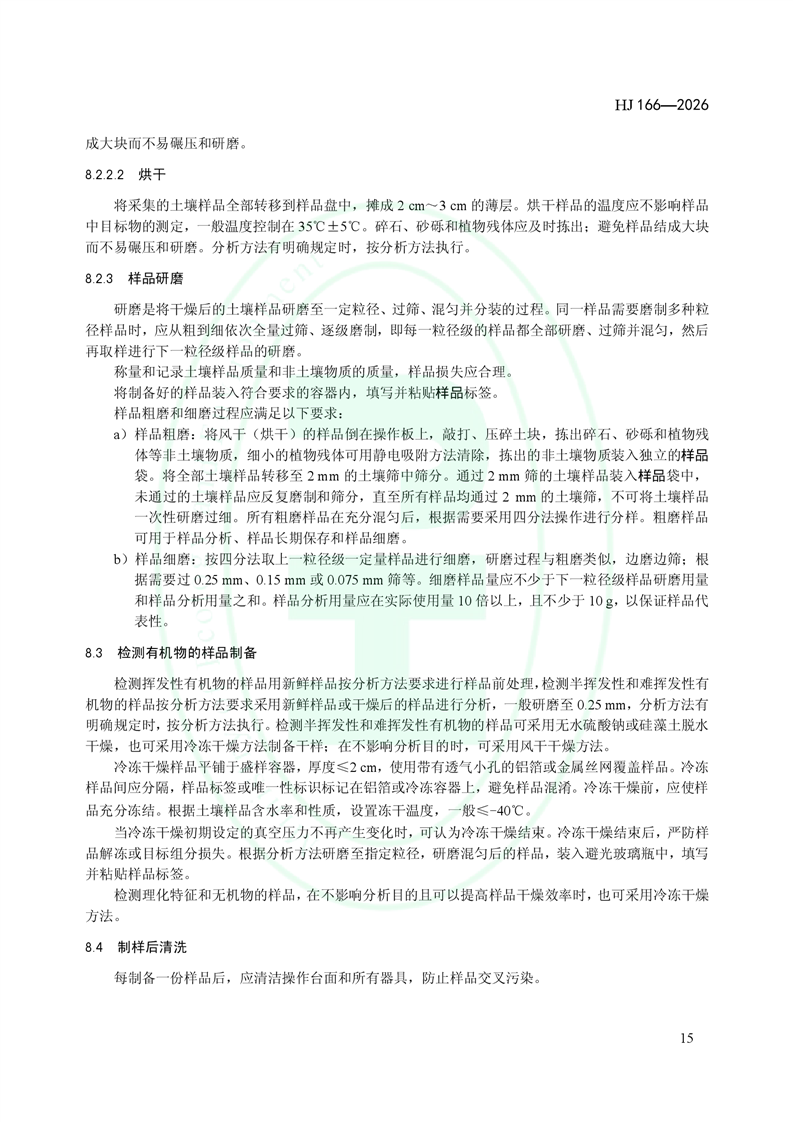 HJ 166—2026

成大块而不易碾压和研磨。

8.2.2.2 烘干

将采集的土壤样品全部转移到样品盘中，摊成 2 cm～3 cm 的薄层。烘干样品的温度应不影响样品中目标物的测定，一般温度控制在 35℃±5℃。碎石、砂砾和植物残体应及时拣出；避免样品结成大块而不易碾压和研磨。分析方法有明确规定时，按分析方法执行。

8.2.3 样品研磨

研磨是将干燥后的土壤样品研磨至一定粒径、过筛、混匀并分装的过程。同一样品需要磨制多种粒径样品时，应从粗到细依次全量过筛、逐级磨制，即每一粒径级的样品都全部研磨、过筛并混匀，然后再取样进行下一粒径级样品的研磨。

称量和记录土壤样品质量和非土壤物质的质量，样品损失应合理。

将制备好的样品装入符合要求的容器内，填写并粘贴样品标签。

样品粗磨和细磨过程应满足以下要求：

a）样品粗磨：将风干（烘干）的样品倒在操作板上，敲打、压碎土块，拣出碎石、砂砾和植物残体等非土壤物质，细小的植物残体可用静电吸附方法清除，拣出的非土壤物质装入独立的样品袋。将全部土壤样品转移至 2 mm 的土壤筛中筛分。通过 2 mm 筛的土壤样品装入样品袋中，未通过的土壤样品应反复磨制和筛分，直至所有样品均通过 2 mm 的土壤筛，不可将土壤样品一次性研磨过细。所有粗磨样品在充分混匀后，根据需要采用四分法操作进行分样。粗磨样品可用于样品分析、样品长期保存和样品细磨。

b）样品细磨：按四分法取上一粒径级一定量样品进行细磨，研磨过程与粗磨类似，边磨边筛；根据需要过 0.25 mm、0.15 mm 或 0.075 mm 筛等。细磨样品量应不少于下一粒径级样品研磨用量和样品分析用量之和。样品分析用量应在实际使用量 10 倍以上，且不少于 10 g，以保证样品代表性。

8.3 检测有机物的样品制备

检测挥发性有机物的样品用新鲜样品按分析方法要求进行样品前处理，检测半挥发性和难挥发性有机物的样品按分析方法要求采用新鲜样品或干燥后的样品进行分析，一般研磨至 0.25 mm，分析方法有明确规定时，按分析方法执行。检测半挥发性和难挥发性有机物的样品可采用无水硫酸钠或硅藻土脱水干燥，也可采用冷冻干燥方法制备干样；在不影响分析目的时，可采用风干干燥方法。

冷冻干燥样品平铺于盛样容器，厚度≤2 cm，使用带有透气小孔的铝箔或金属丝网覆盖样品。冷冻样品间应分隔，样品标签或唯一性标识标记在铝箔或冷冻容器上，避免样品混淆。冷冻干燥前，应使样品充分冻结。根据土壤样品含水率和性质，设置冻干温度，一般≤-40℃。

当冷冻干燥初期设定的真空压力不再产生变化时，可认为冷冻干燥结束。冷冻干燥结束后，严防样品解冻或目标组分损失。根据分析方法研磨至指定粒径，研磨混匀后的样品，装入避光玻璃瓶中，填写并粘贴样品标签。

检测理化特征和无机物的样品，在不影响分析目的且可以提高样品干燥效率时，也可采用冷冻干燥方法。

8.4 制样后清洗

每制备一份样品后，应清洁操作台面和所有器具，防止样品交叉污染。

15